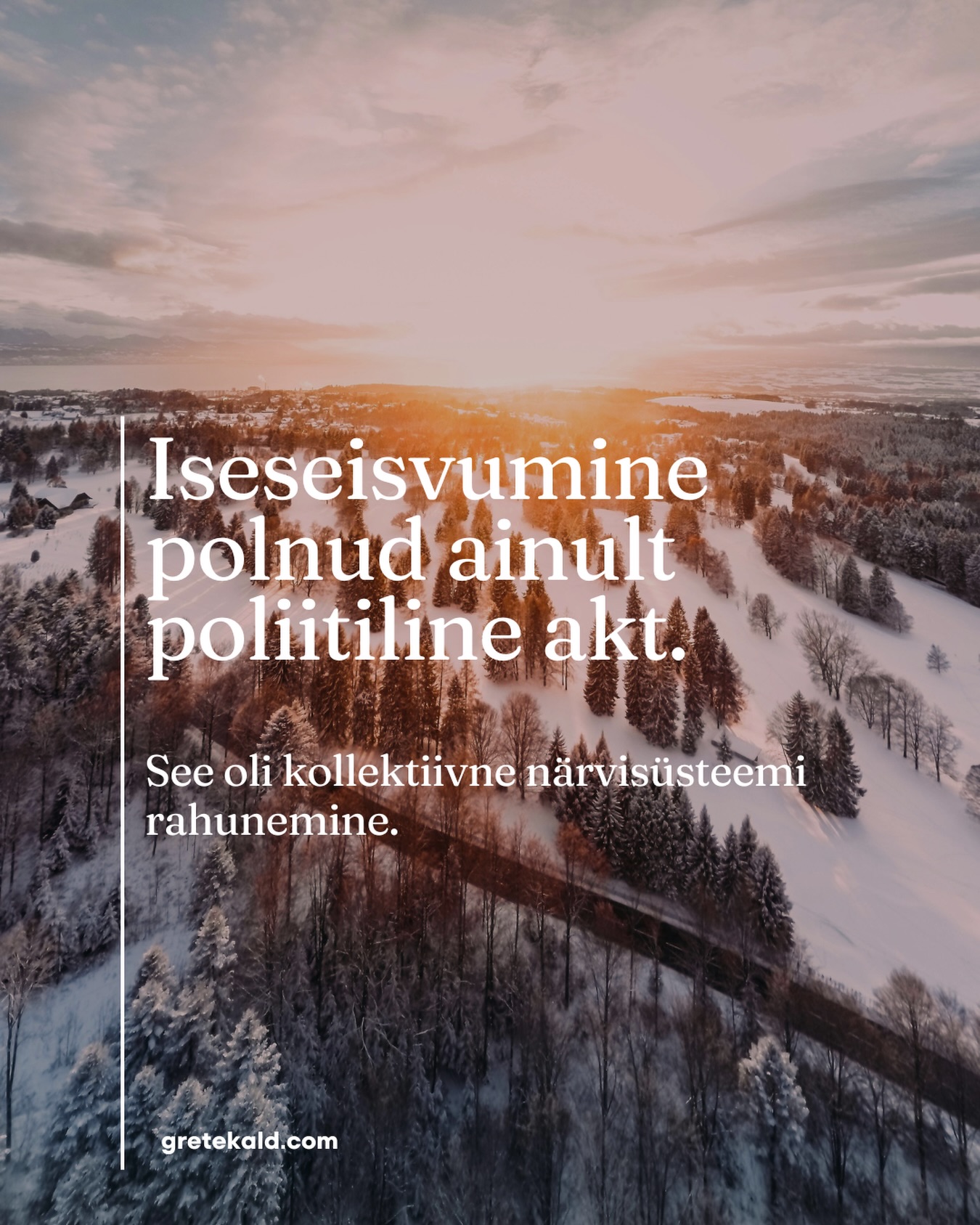 Iseseisvumine polnud ainult poliitiline akt.

See oli kollektiivne närvisüsteemi rahunemine.

gretekald.com